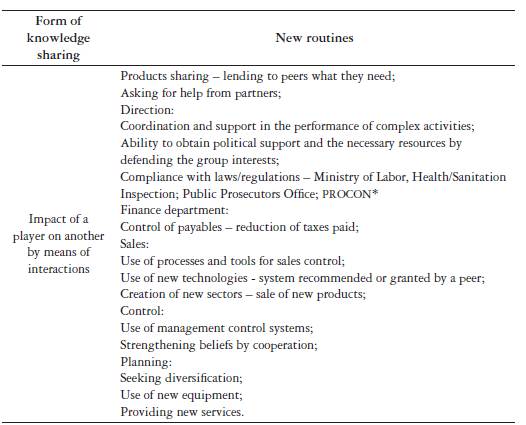 | Form of knowledge sharing | New routines |
|---|---|
| Impact of a player on another by means of interactions | Products sharing – lending to peers what they need;<br>Asking for help from partners;<br>Direction:<br>Coordination and support in the performance of complex activities;<br>Ability to obtain political support and the necessary resources by defending the group interests;<br>Compliance with laws/regulations – Ministry of Labor, Health/Sanitation Inspection; Public Prosecutors Office; PROCON*<br>Finance department:<br>Control of payables – reduction of taxes paid;<br>Sales:<br>Use of processes and tools for sales control;<br>Use of new technologies - system recommended or granted by a peer;<br>Creation of new sectors – sale of new products;<br>Control:<br>Use of management control systems;<br>Strengthening beliefs by cooperation;<br>Planning:<br>Seeking diversification;<br>Use of new equipment;<br>Providing new services. |